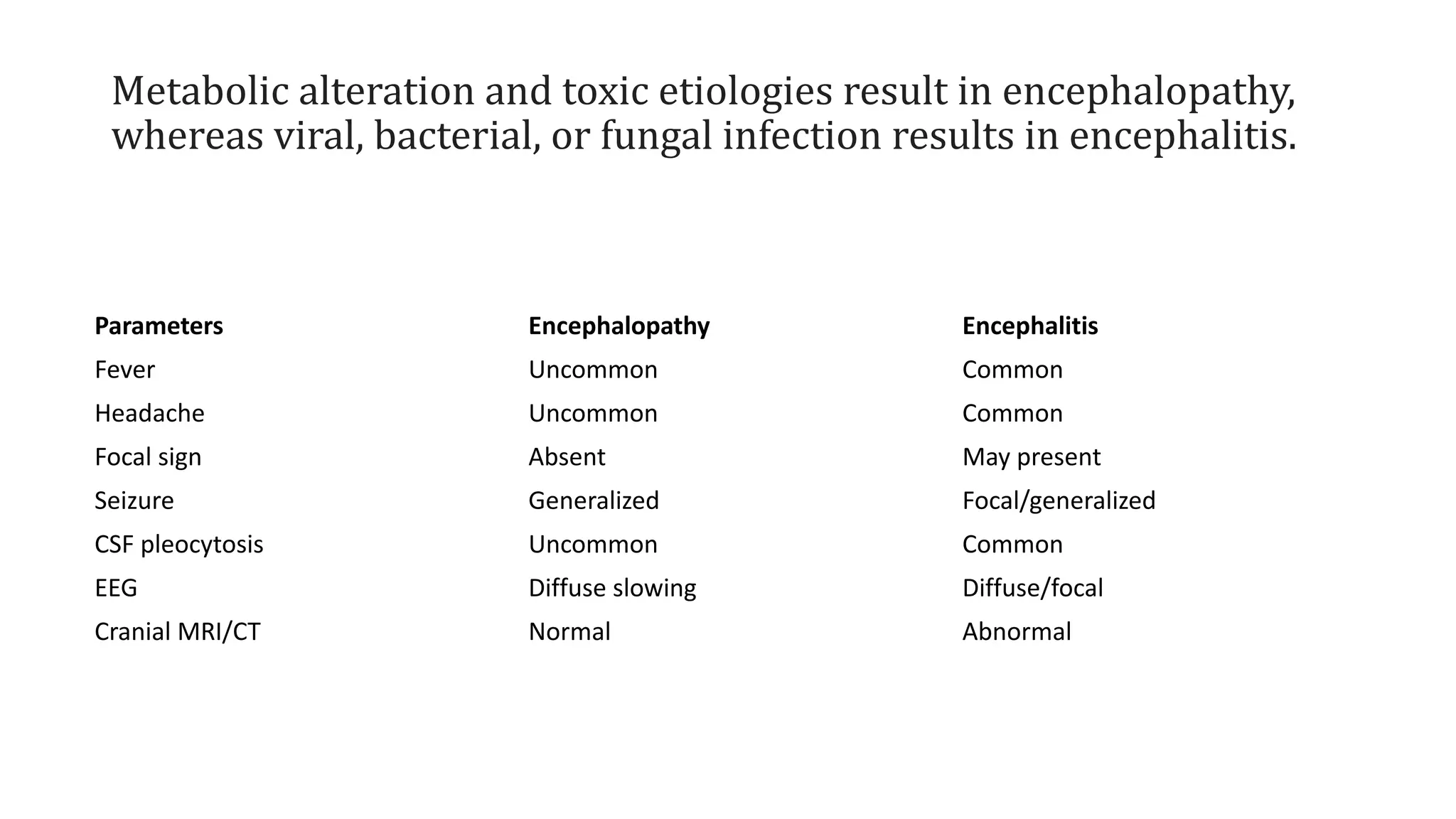 Metabolic alteration and toxic etiologies result in encephalopathy, whereas viral, bacterial, or fungal infection results in encephalitis.

| Parameters | Encephalopathy | Encephalitis |
|---|---|---|
| Fever | Uncommon | Common |
| Headache | Uncommon | Common |
| Focal sign | Absent | May present |
| Seizure | Generalized | Focal/generalized |
| CSF pleocytosis | Uncommon | Common |
| EEG | Diffuse slowing | Diffuse/focal |
| Cranial MRI/CT | Normal | Abnormal |